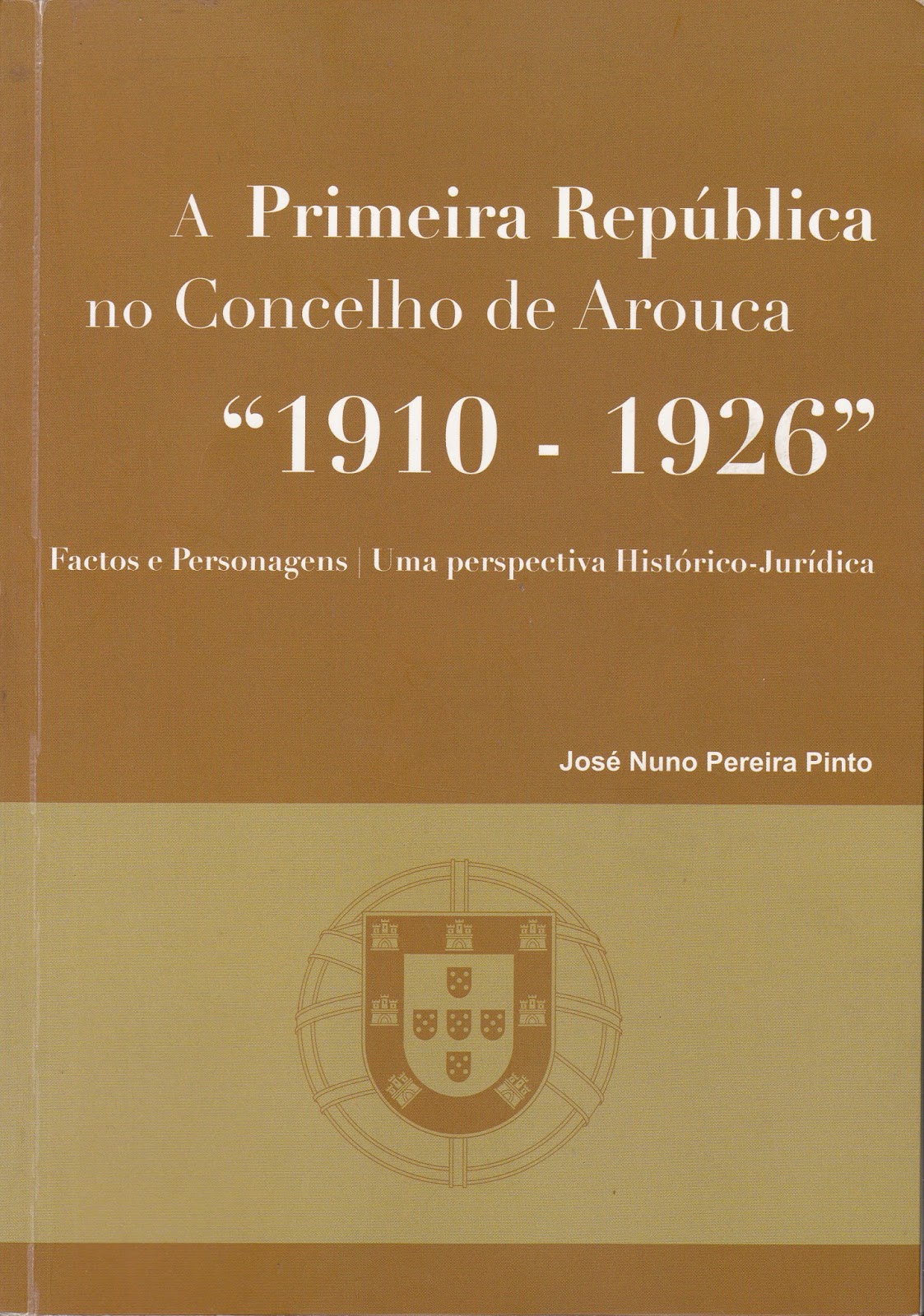 A Primeira República
no Concelho de Arouca

"1910 - 1926"

Factos e Personagens | Uma perspectiva Histórico-Jurídica

José Nuno Pereira Pinto